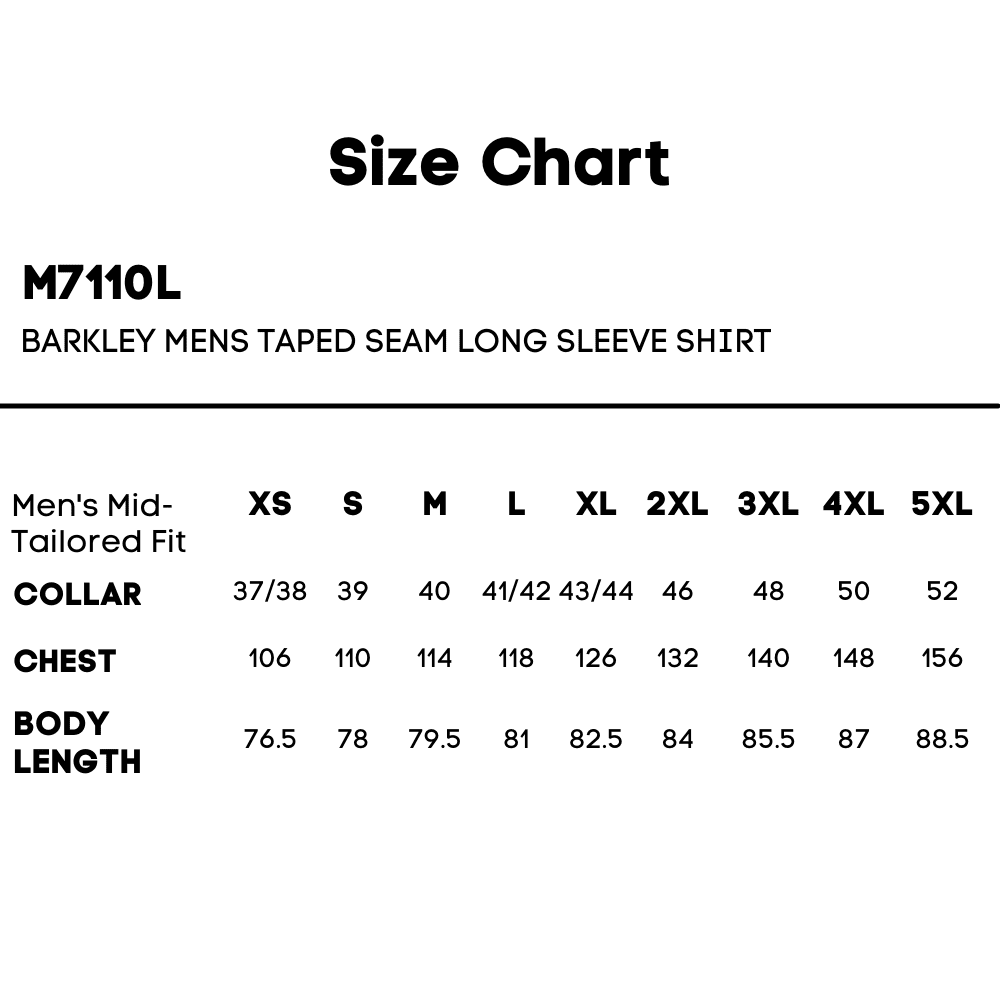 Size Chart

M7110L

BARKLEY MENS TAPED SEAM LONG SLEEVE SHIRT

| Men's Mid-Tailored Fit | XS | S | M | L | XL | 2XL | 3XL | 4XL | 5XL |
|---|---|---|---|---|---|---|---|---|---|
| COLLAR | 37/38 | 39 | 40 | 41/42 | 43/44 | 46 | 48 | 50 | 52 |
| CHEST | 106 | 110 | 114 | 118 | 126 | 132 | 140 | 148 | 156 |
| BODY LENGTH | 76.5 | 78 | 79.5 | 81 | 82.5 | 84 | 85.5 | 87 | 88.5 |